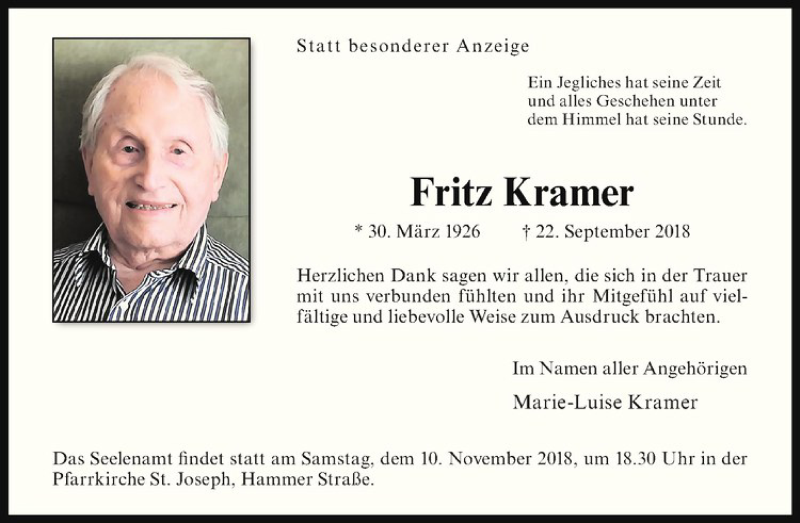 Statt besonderer Anzeige

Ein Jegliches hat seine Zeit
und alles Geschehen unter
dem Himmel hat seine Stunde.

Fritz Kramer

* 30. März 1926 † 22. September 2018

Herzlichen Dank sagen wir allen, die sich in der Trauer mit uns verbunden fühlten und ihr Mitgefühl auf vielfältige und liebevolle Weise zum Ausdruck brachten.

Im Namen aller Angehörigen

Marie-Luise Kramer

Das Seelenamt findet statt am Samstag, dem 10. November 2018, um 18.30 Uhr in der Pfarrkirche St. Joseph, Hammer Straße.